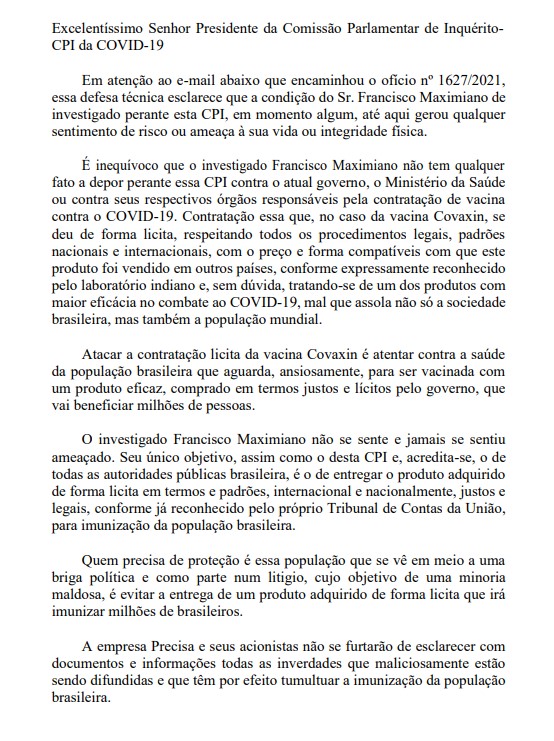 Excelentíssimo Senhor Presidente da Comissão Parlamentar de Inquérito-CPI da COVID-19

Em atenção ao e-mail abaixo que encaminhou o ofício nº 1627/2021, essa defesa técnica esclarece que a condição do Sr. Francisco Maximiano de investigado perante esta CPI, em momento algum, até aqui gerou qualquer sentimento de risco ou ameaça à sua vida ou integridade física.

É inequívoco que o investigado Francisco Maximiano não tem qualquer fato a depor perante essa CPI contra o atual governo, o Ministério da Saúde ou contra seus respectivos órgãos responsáveis pela contratação de vacina contra o COVID-19. Contratação essa que, no caso da vacina Covaxin, se deu de forma licita, respeitando todos os procedimentos legais, padrões nacionais e internacionais, com o preço e forma compatíveis com que este produto foi vendido em outros países, conforme expressamente reconhecido pelo laboratório indiano e, sem dúvida, tratando-se de um dos produtos com maior eficácia no combate ao COVID-19, mal que assola não só a sociedade brasileira, mas também a população mundial.

Atacar a contratação licita da vacina Covaxin é atentar contra a saúde da população brasileira que aguarda, ansiosamente, para ser vacinada com um produto eficaz, comprado em termos justos e lícitos pelo governo, que vai beneficiar milhões de pessoas.

O investigado Francisco Maximiano não se sente e jamais se sentiu ameaçado. Seu único objetivo, assim como o desta CPI e, acredita-se, o de todas as autoridades públicas brasileira, é o de entregar o produto adquirido de forma licita em termos e padrões, internacional e nacionalmente, justos e legais, conforme já reconhecido pelo próprio Tribunal de Contas da União, para imunização da população brasileira.

Quem precisa de proteção é essa população que se vê em meio a uma briga política e como parte num litigio, cujo objetivo de uma minoria maldosa, é evitar a entrega de um produto adquirido de forma licita que irá imunizar milhões de brasileiros.

A empresa Precisa e seus acionistas não se furtarão de esclarecer com documentos e informações todas as inverdades que maliciosamente estão sendo difundidas e que têm por efeito tumultuar a imunização da população brasileira.